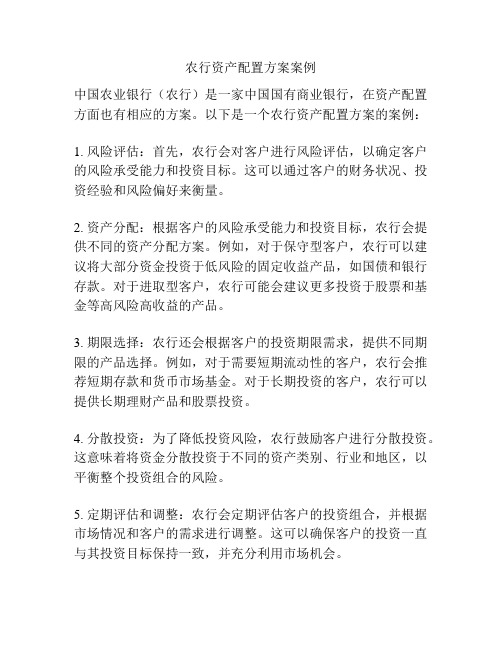 农行资产配置方案案例

中国农业银行（农行）是一家中国国有商业银行，在资产配置方面也有相应的方案。以下是一个农行资产配置方案的案例：

1. 风险评估：首先，农行会对客户进行风险评估，以确定客户的风险承受能力和投资目标。这可以通过客户的财务状况、投资经验和风险偏好来衡量。

2. 资产分配：根据客户的风险承受能力和投资目标，农行会提供不同的资产分配方案。例如，对于保守型客户，农行可以建议将大部分资金投资于低风险的固定收益产品，如国债和银行存款。对于进取型客户，农行可能会建议更多投资于股票和基金等高风险高收益的产品。

3. 期限选择：农行还会根据客户的投资期限需求，提供不同期限的产品选择。例如，对于需要短期流动性的客户，农行会推荐短期存款和货币市场基金。对于长期投资的客户，农行可以提供长期理财产品和股票投资。

4. 分散投资：为了降低投资风险，农行鼓励客户进行分散投资。这意味着将资金分散投资于不同的资产类别、行业和地区，以平衡整个投资组合的风险。

5. 定期评估和调整：农行会定期评估客户的投资组合，并根据市场情况和客户的需求进行调整。这可以确保客户的投资一直与其投资目标保持一致，并充分利用市场机会。